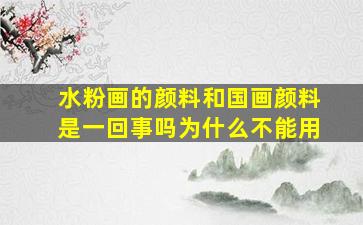 水粉画的颜料和国画颜料是一回事吗为什么不能用